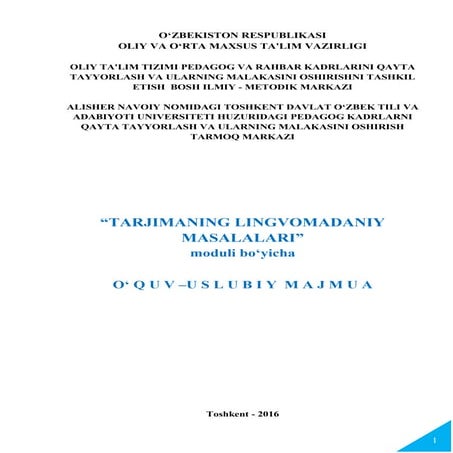 O‘ZBEKISTON RESPUBLIKASI
OLIY VA O‘RTA MAXSUS TA’LIM VAZIRLIGI

OLIY TA’LIM TIZIMI PEDAGOG VA RAHBAR KADRLARINI QAYTA TAYYORLASH VA ULARNING MALAKASINI OSHIRISHNI TASHKIL ETISH BOSH ILMIY - METODIK MARKAZI

ALISHER NAVOIY NOMIDAGI TOSHKENT DAVLAT O‘ZBEK TILI VA ADABIYOTI UNIVERSITETI HUZURIDAGI PEDAGOG KADRLARNI QAYTA TAYYORLASH VA ULARNING MALAKASINI OSHIRISH TARMOQ MARKAZI

“TARJIMANING LINGVOMADANIY MASALALARI”
moduli bo‘yicha

O‘ Q U V –U S L U B I Y M A J M U A

Toshkent - 2016

1